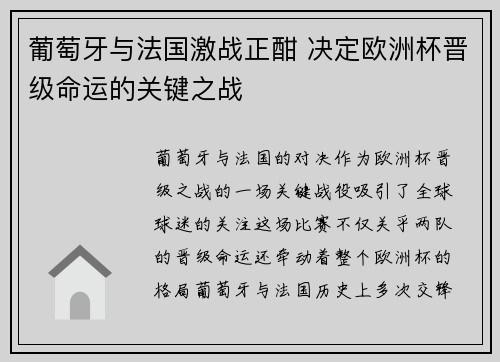 葡萄牙与法国激战正酣 决定欧洲杯晋级命运的关键之战

葡萄牙与法国的对决作为欧洲杯晋级之战的一场关键战役吸引了全球球迷的关注这场比赛不仅关乎两队的晋级命运还牵动着整个欧洲杯的格局葡萄牙与法国历史上多次交锋